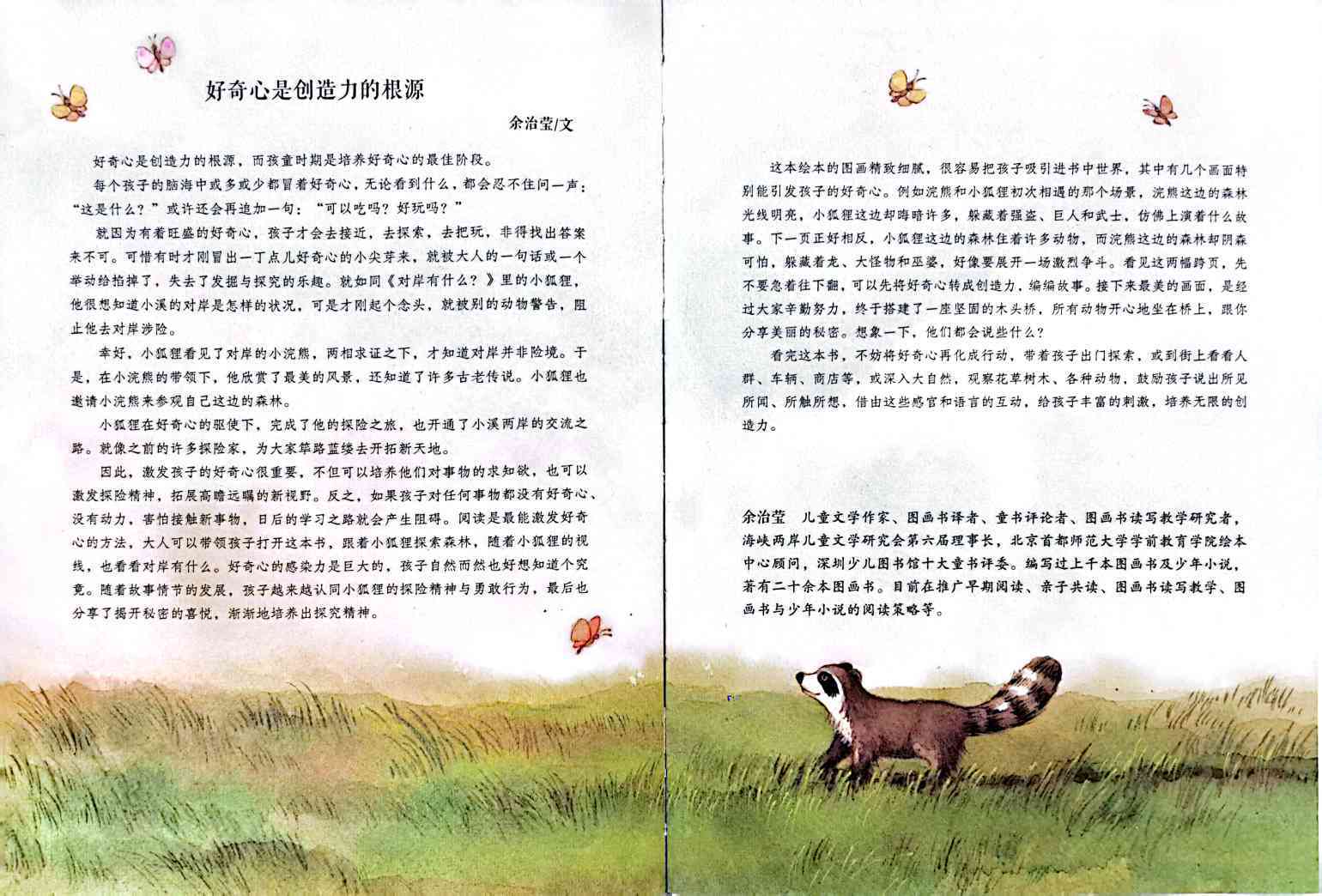 好奇心是创造力的根源

余治莹/文

好奇心是创造力的根源，而孩童时期是培养好奇心的最佳阶段。

每个孩子的脑海中或多或少都冒着好奇心，无论看到什么，都会忍不住问一声：“这是什么？”或许还会再追加一句：“可以吃吗？好玩吗？”

就因为有着旺盛的好奇心，孩子才会去接近，去探索，去把玩，非得找出答案来不可。可惜有时才刚冒出一丁点儿好奇心的小尖芽来，就被大人的一句话或一个举动给掐掉了，失去了发掘与探究的乐趣。就如同《对岸有什么？》里的小狐狸，他很想知道小溪的对岸是怎样的状况，可是才刚起个念头，就被别的动物警告，阻止他去对岸涉险。

幸好，小狐狸看见了对岸的小浣熊，两相求证之下，才知道对岸并非险境。于是，在小浣熊的带领下，他欣赏了最美的风景，还知道了许多古老传说。小狐狸也邀请小浣熊来参观自己这边的森林。

小狐狸在好奇心的驱使下，完成了他的探险之旅，也开通了小溪两岸的交流之路。就像之前的许多探险家，为大家筚路蓝缕去开拓新天地。

因此，激发孩子的好奇心很重要，不但可以培养他们对事物的求知欲，也可以激发探险精神，拓展高瞻远瞩的新视野。反之，如果孩子对任何事物都没有好奇心、没有动力，害怕接触新事物，日后的学习之路就会产生阻碍。阅读是最能激发好奇心的方法，大人可以带领孩子打开这本书，跟着小狐狸探索森林，随着小狐狸的视线，也看看对岸有什么。好奇心的感染力是巨大的，孩子自然而然也好想知道个究竟。随着故事情节的发展，孩子越来越认同小狐狸的探险精神与勇敢行为，最后也分享了揭开秘密的喜悦，渐渐地培养出探究精神。

这本绘本的图画精致细腻，很容易把孩子吸引进书中世界，其中有几个画面特别能引发孩子的好奇心。例如浣熊和小狐狸初次相遇的那个场景，浣熊这边的森林光线明亮，小狐狸这边却晦暗许多，躲藏着强盗、巨人和武士，仿佛上演着什么故事。下一页正好相反，小狐狸这边的森林住着许多动物，而浣熊这边的森林却阴森可怕，躲藏着龙、大怪物和巫婆，好像要展开一场激烈争斗。看见这两幅跨页，先不要急着往下翻，可以先将好奇心转成创造力，编编故事。接下来最美的画面，是经过大家辛勤努力，终于搭建了一座坚固的木头桥，所有动物开心地坐在桥上，跟你分享美丽的秘密。想象一下，他们都会说些什么？

看完这本书，不妨将好奇心再化成行动，带着孩子出门探索，或到街上看看人群、车辆、商店等，或深入大自然，观察花草树木、各种动物，鼓励孩子说出所见所闻、所触所想，借由这些感官和语言的互动，给孩子丰富的刺激，培养无限的创造力。

余治莹 儿童文学作家、图画书译者、童书评论者、图画书读写教学研究者，海峡两岸儿童文学研究会第六届理事长，北京首都师范大学学前教育学院绘本中心顾问，深圳少儿图书馆十大童书评委。编写过上千本图画书及少年小说，著有二十余本图画书。目前在推广早期阅读、亲子共读、图画书读写教学、图画书与少年小说的阅读策略等。